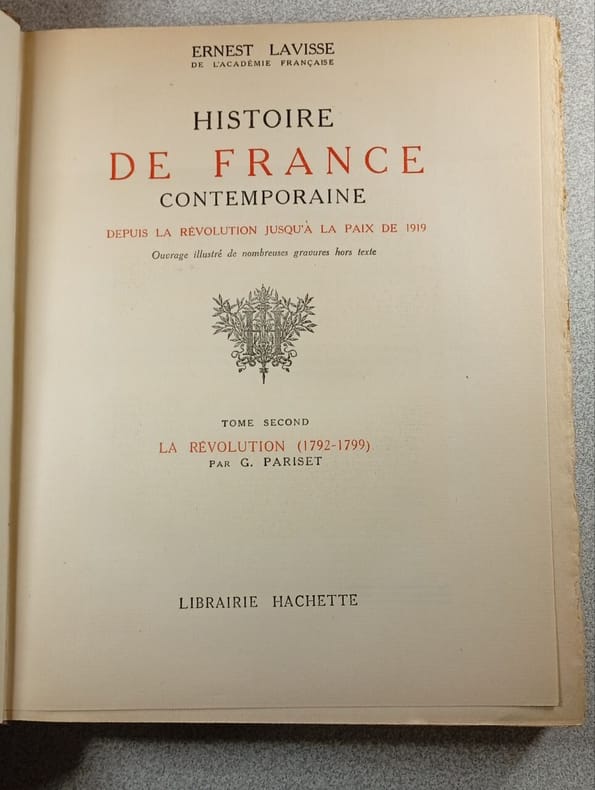 ERNEST LAVISSE
DE L'ACADÉMIE FRANÇAISE

HISTOIRE
DE FRANCE
CONTEMPORAINE

DEPUIS LA RÉVOLUTION JUSQU'À LA PAIX DE 1919

Ouvrage illustré de nombreuses gravures hors texte

TOME SECOND

LA RÉVOLUTION (1792-1799)

PAR G. PARISET

LIBRAIRIE HACHETTE